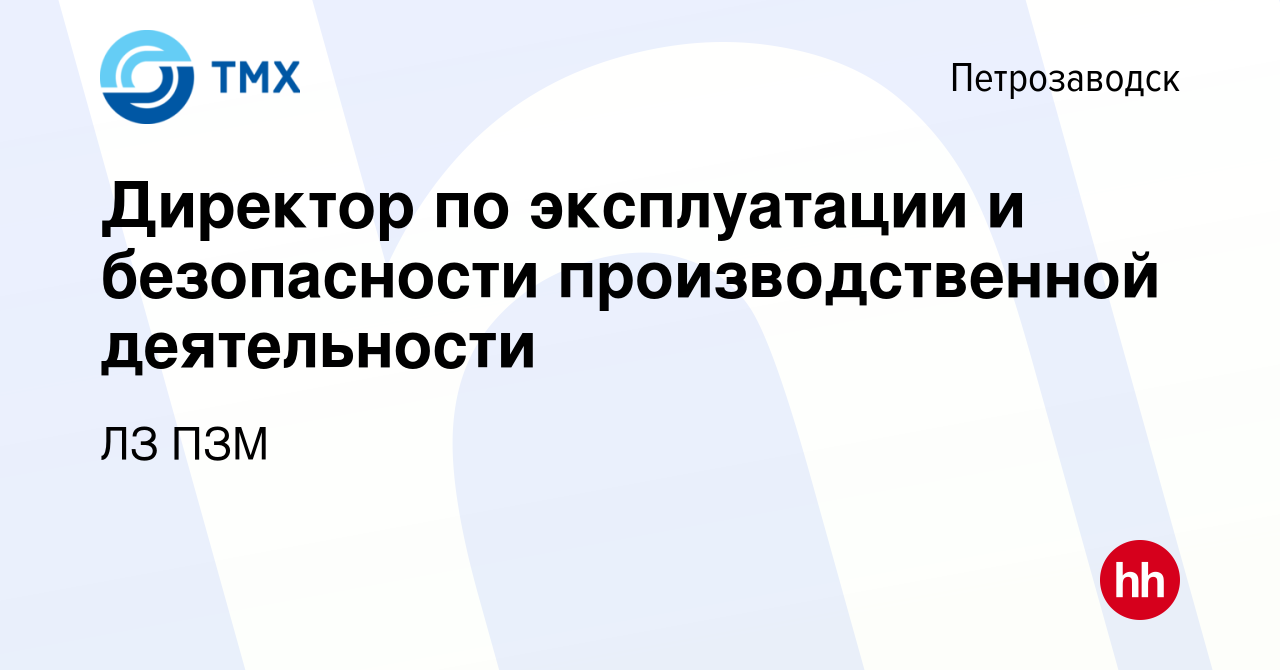 ТМХ

Петрозаводск

Директор по эксплуатации и безопасности производственной деятельности

ЛЗ ПЗМ

hh